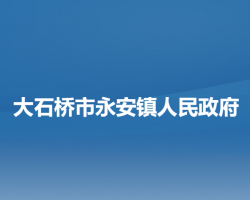 大石桥市永安镇人民政府